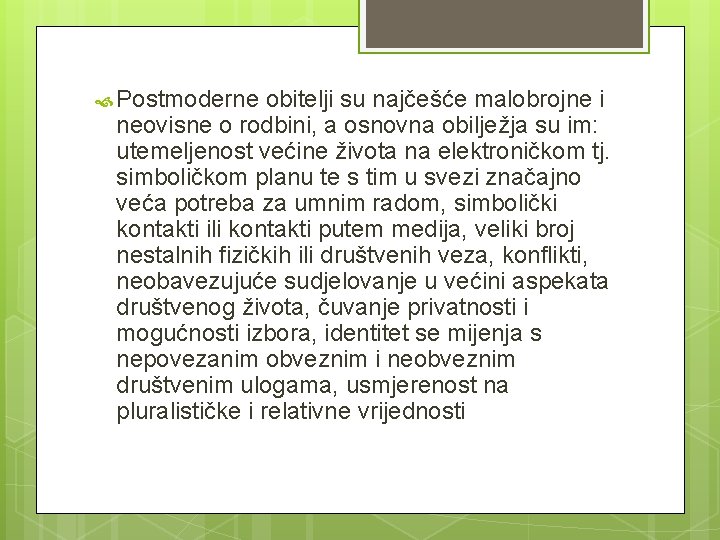 Postmoderne obitelji su najčešće malobrojne i neovisne o rodbini, a osnovna obilježja su im: utemeljenost većine života na elektroničkom tj. simboličkom planu te s tim u svezi značajno veća potreba za umnim radom, simbolički kontakti ili kontakti putem medija, veliki broj nestalnih fizičkih ili društvenih veza, konflikti, neobavezujuće sudjelovanje u većini aspekata društvenog života, čuvanje privatnosti i mogućnosti izbora, identitet se mijenja s nepovezanim obveznim i neobveznim društvenim ulogama, usmjerenost na pluralističke i relativne vrijednosti